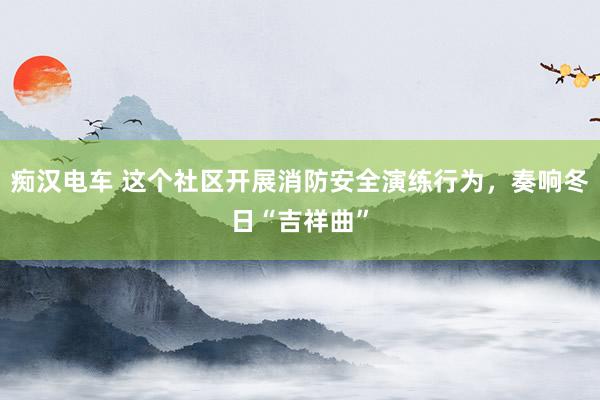 痴汉电车 这个社区开展消防安全演练行为，奏响冬日“吉祥曲”